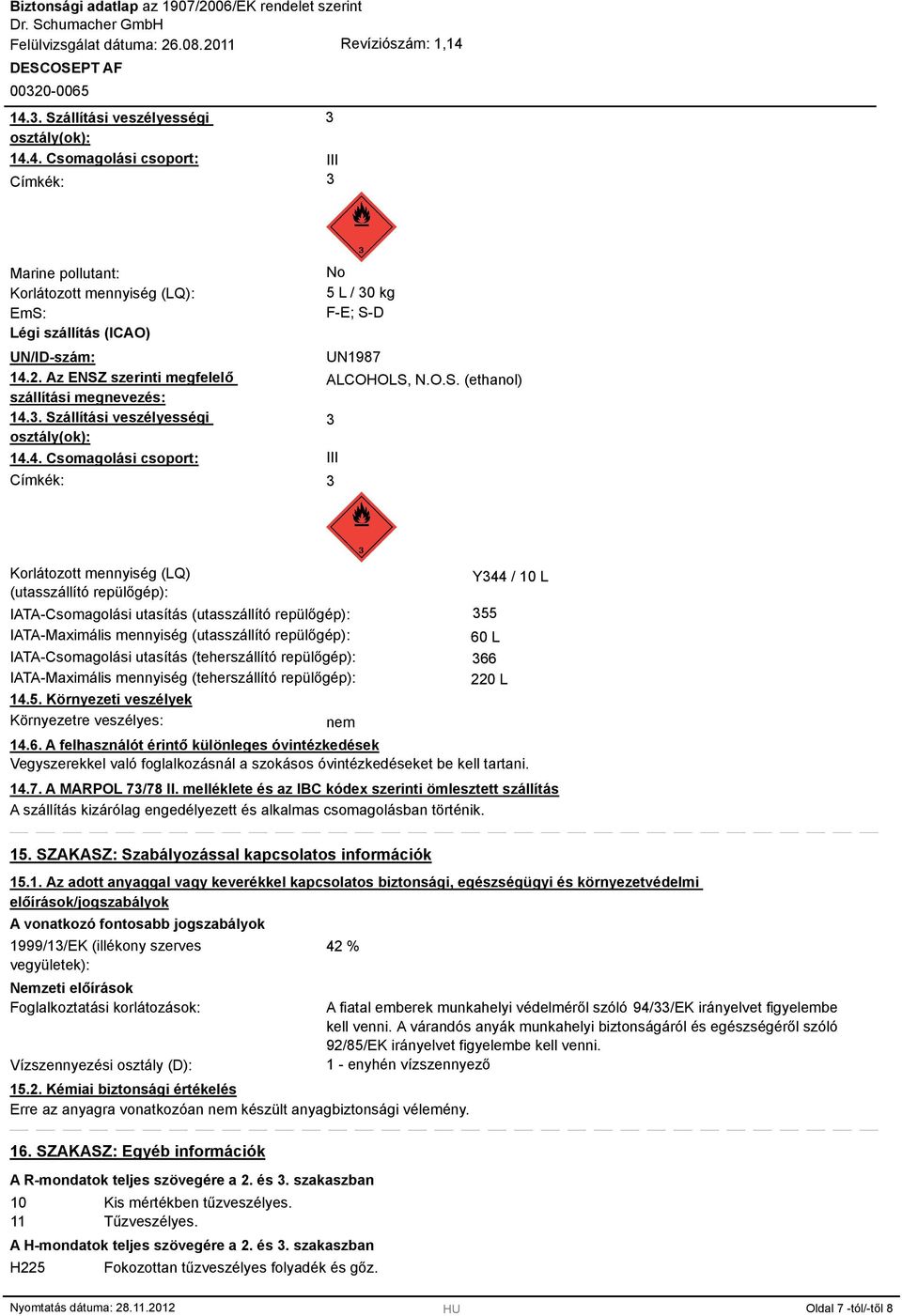 Biztonsági adatlap az 1907/2006/EK rendelet szerint
Dr. Schumacher GmbH
Felülvizsgálat dátuma: 26.08.2011
Revíziószám: 1,14
DESCOSEPT AF
00320-0065

14.3. Szállítási veszélyességi osztály(ok): 3
14.4. Csomagolási csoport: III
Címkék: 3

3

Marine pollutant: No
Korlátozott mennyiség (LQ): 5 L / 30 kg
EmS: F-E; S-D
Légi szállítás (ICAO)
UN/ID-szám: UN1987
14.2. Az ENSZ szerinti megfelelő szállítási megnevezés: ALCOHOLS, N.O.S. (ethanol)
14.3. Szállítási veszélyességi osztály(ok): 3
14.4. Csomagolási csoport: III
Címkék: 3

3

Korlátozott mennyiség (LQ) (utasszállító repülőgép): Y344 / 10 L
IATA-Csomagolási utasítás (utasszállító repülőgép): 355
IATA-Maximális mennyiség (utasszállító repülőgép): 60 L
IATA-Csomagolási utasítás (teherszállító repülőgép): 366
IATA-Maximális mennyiség (teherszállító repülőgép): 220 L
14.5. Környezeti veszélyek
Környezetre veszélyes: nem
14.6. A felhasználót érintő különleges óvintézkedések
Vegyszerekkel való foglalkozásnál a szokásos óvintézkedéseket be kell tartani.
14.7. A MARPOL 73/78 II. melléklete és az IBC kódex szerinti ömlesztett szállítás
A szállítás kizárólag engedélyezett és alkalmas csomagolásban történik.

15. SZAKASZ: Szabályozással kapcsolatos információk
15.1. Az adott anyaggal vagy keverékkel kapcsolatos biztonsági, egészségügyi és környezetvédelmi előírások/jogszabályok
A vonatkozó fontosabb jogszabályok
1999/13/EK (illékony szerves vegyületek): 42 %
Nemzeti előírások
Foglalkoztatási korlátozások: A fiatal emberek munkahelyi védelméről szóló 94/33/EK irányelvet figyelembe kell venni. A várandós anyák munkahelyi biztonságáról és egészségéről szóló 92/85/EK irányelvet figyelembe kell venni.
Vízszennyezési osztály (D): 1 - enyhén vízszennyező
15.2. Kémiai biztonsági értékelés
Erre az anyagra vonatkozóan nem készült anyagbiztonsági vélemény.

16. SZAKASZ: Egyéb információk
A R-mondatok teljes szövegére a 2. és 3. szakaszban
10 Kis mértékben tűzveszélyes.
11 Tűzveszélyes.
A H-mondatok teljes szövegére a 2. és 3. szakaszban
H225 Fokozottan tűzveszélyes folyadék és gőz.

Nyomtatás dátuma: 28.11.2012 HU Oldal 7 -tól/-től 8